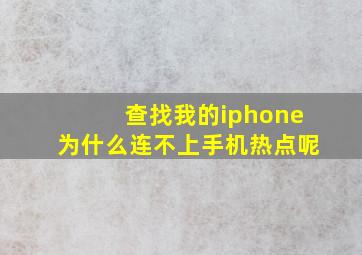 查找我的iphone
为什么连不上手机热点呢